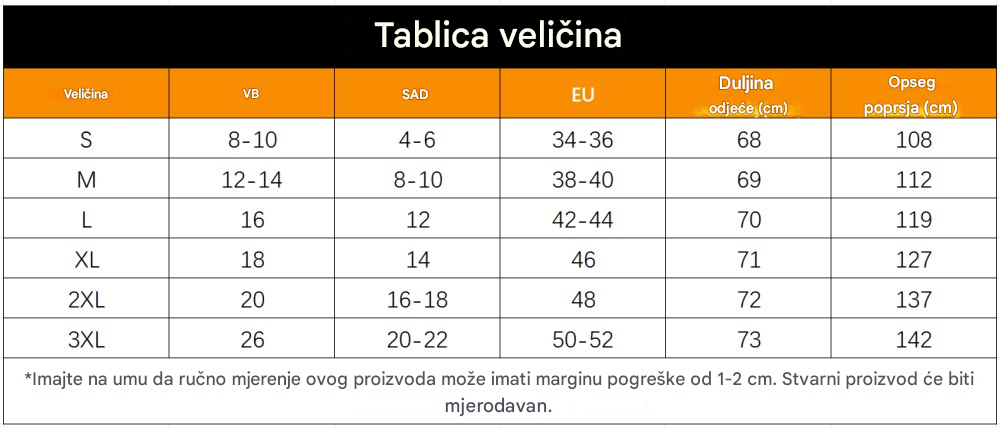 Tablica veličina

| Veličina | VB | SAD | EU | Duljina odjeće (cm) | Opseg poprsja (cm) |
|---|---|---|---|---|---|
| S | 8-10 | 4-6 | 34-36 | 68 | 108 |
| M | 12-14 | 8-10 | 38-40 | 69 | 112 |
| L | 16 | 12 | 42-44 | 70 | 119 |
| XL | 18 | 14 | 46 | 71 | 127 |
| 2XL | 20 | 16-18 | 48 | 72 | 137 |
| 3XL | 26 | 20-22 | 50-52 | 73 | 142 |

*Imajte na umu da ručno mjerenje ovog proizvoda može imati marginu pogreške od 1-2 cm. Stvarni proizvod će biti mjerodavan.